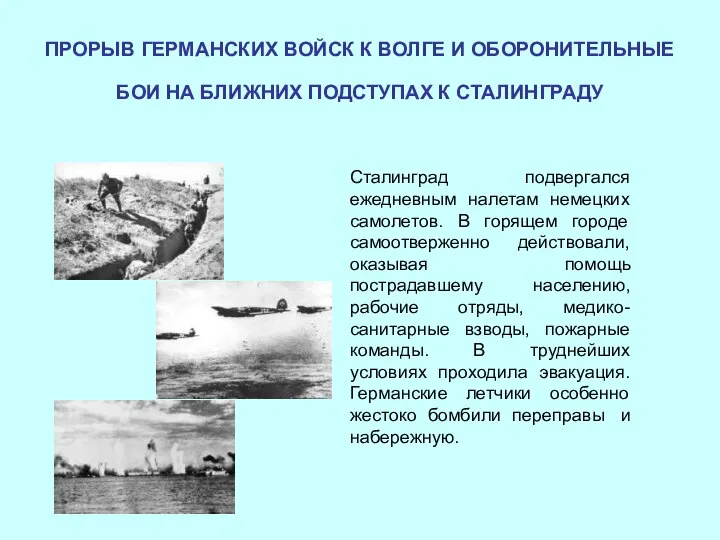 ПРОРЫВ ГЕРМАНСКИХ ВОЙСК К ВОЛГЕ И ОБОРОНИТЕЛЬНЫЕ БОИ НА БЛИЖНИХ ПОДСТУПАХ К СТАЛИНГРАДУ

Сталинград подвергался ежедневным налетам немецких самолетов. В горящем городе самоотверженно действовали, оказывая помощь пострадавшему населению, рабочие отряды, медико-санитарные взводы, пожарные команды. В труднейших условиях проходила эвакуация. Германские летчики особенно жестоко бомбили переправы и набережную.